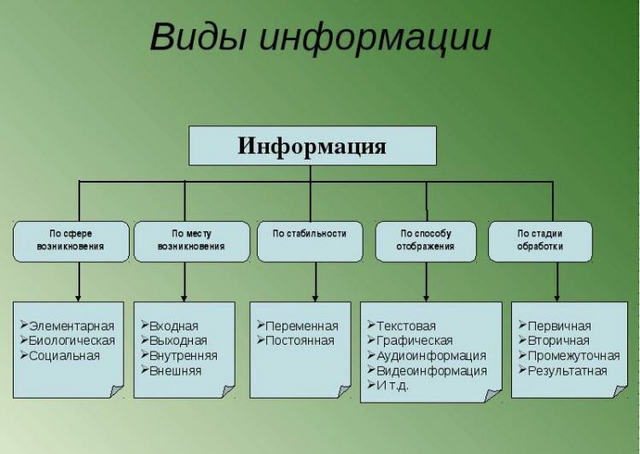 Виды информации

Информация

По сфере возникновения

По месту возникновения

По стабильности

По способу отображения

По стадии обработки

➢Элементарная
➢Биологическая
➢Социальная

➢Входная
➢Выходная
➢Внутренняя
➢Внешняя

➢Переменная
➢Постоянная

➢Текстовая
➢Графическая
➢Аудиоинформация
➢Видеоинформация
➢И т.д.

➢Первичная
➢Вторичная
➢Промежуточная
➢Результатная